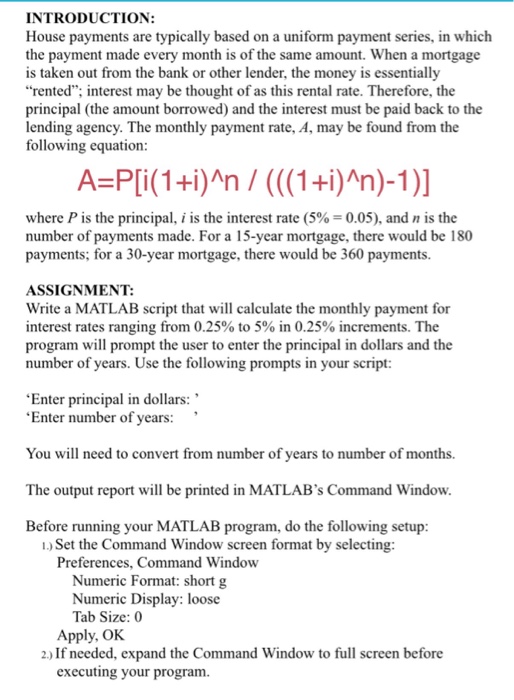 INTRODUCTION:
House payments are typically based on a uniform payment series, in which the payment made every month is of the same amount. When a mortgage is taken out from the bank or other lender, the money is essentially "rented"; interest may be thought of as this rental rate. Therefore, the principal (the amount borrowed) and the interest must be paid back to the lending agency. The monthly payment rate, $A$, may be found from the following equation:

A=P[i(1+i)^n / (((1+i)^n)-1)]

where $P$ is the principal, $i$ is the interest rate ($5\% = 0.05$), and $n$ is the number of payments made. For a 15-year mortgage, there would be 180 payments; for a 30-year mortgage, there would be 360 payments.

ASSIGNMENT:
Write a MATLAB script that will calculate the monthly payment for interest rates ranging from 0.25% to 5% in 0.25% increments. The program will prompt the user to enter the principal in dollars and the number of years. Use the following prompts in your script:

'Enter principal in dollars: '
'Enter number of years: '

You will need to convert from number of years to number of months.

The output report will be printed in MATLAB's Command Window.

Before running your MATLAB program, do the following setup:
1.) Set the Command Window screen format by selecting:
Preferences, Command Window
Numeric Format: short g
Numeric Display: loose
Tab Size: 0
Apply, OK
2.) If needed, expand the Command Window to full screen before executing your program.